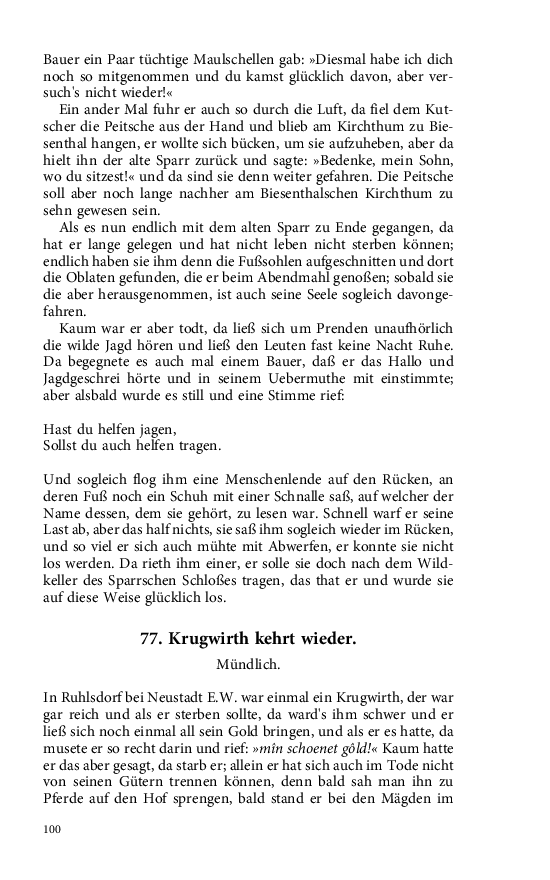 Bauer ein Paar tüchtige Maulschellen gab: »Diesmal habe ich dich noch so mitgenommen und du kamst glücklich davon, aber versuch's nicht wieder!«

Ein ander Mal fuhr er auch so durch die Luft, da fiel dem Kutscher die Peitsche aus der Hand und blieb am Kirchthum zu Biesenthal hangen, er wollte sich bücken, um sie aufzuheben, aber da hielt ihn der alte Sparr zurück und sagte: »Bedenke, mein Sohn, wo du sitzest!« und da sind sie denn weiter gefahren. Die Peitsche soll aber noch lange nachher am Biesenthalschen Kirchthum zu sehn gewesen sein.

Als es nun endlich mit dem alten Sparr zu Ende gegangen, da hat er lange gelegen und hat nicht leben nicht sterben können; endlich haben sie ihm denn die Fußsohlen aufgeschnitten und dort die Oblaten gefunden, die er beim Abendmahl genoßen; sobald sie die aber herausgenommen, ist auch seine Seele sogleich davongefahren.

Kaum war er aber todt, da ließ sich um Prenden unaufhörlich die wilde Jagd hören und ließ den Leuten fast keine Nacht Ruhe. Da begegnete es auch mal einem Bauer, daß er das Hallo und Jagdgeschrei hörte und in seinem Uebermuthe mit einstimmte; aber alsbald wurde es still und eine Stimme rief:

Hast du helfen jagen,
Sollst du auch helfen tragen.

Und sogleich flog ihm eine Menschenlende auf den Rücken, an deren Fuß noch ein Schuh mit einer Schnalle saß, auf welcher der Name dessen, dem sie gehört, zu lesen war. Schnell warf er seine Last ab, aber das half nichts, sie saß ihm sogleich wieder im Rücken, und so viel er sich auch mühte mit Abwerfen, er konnte sie nicht los werden. Da rieth ihm einer, er solle sie doch nach dem Wildkeller des Sparrschen Schloßes tragen, das that er und wurde sie auf diese Weise glücklich los.

77. Krugwirth kehrt wieder.

Mündlich.

In Ruhlsdorf bei Neustadt E.W. war einmal ein Krugwirth, der war gar reich und als er sterben sollte, da ward's ihm schwer und er ließ sich noch einmal all sein Gold bringen, und als er es hatte, da musete er so recht darin und rief: »mîn schoenet gôld!« Kaum hatte er das aber gesagt, da starb er; allein er hat sich auch im Tode nicht von seinen Gütern trennen können, denn bald sah man ihn zu Pferde auf den Hof sprengen, bald stand er bei den Mägden im

100